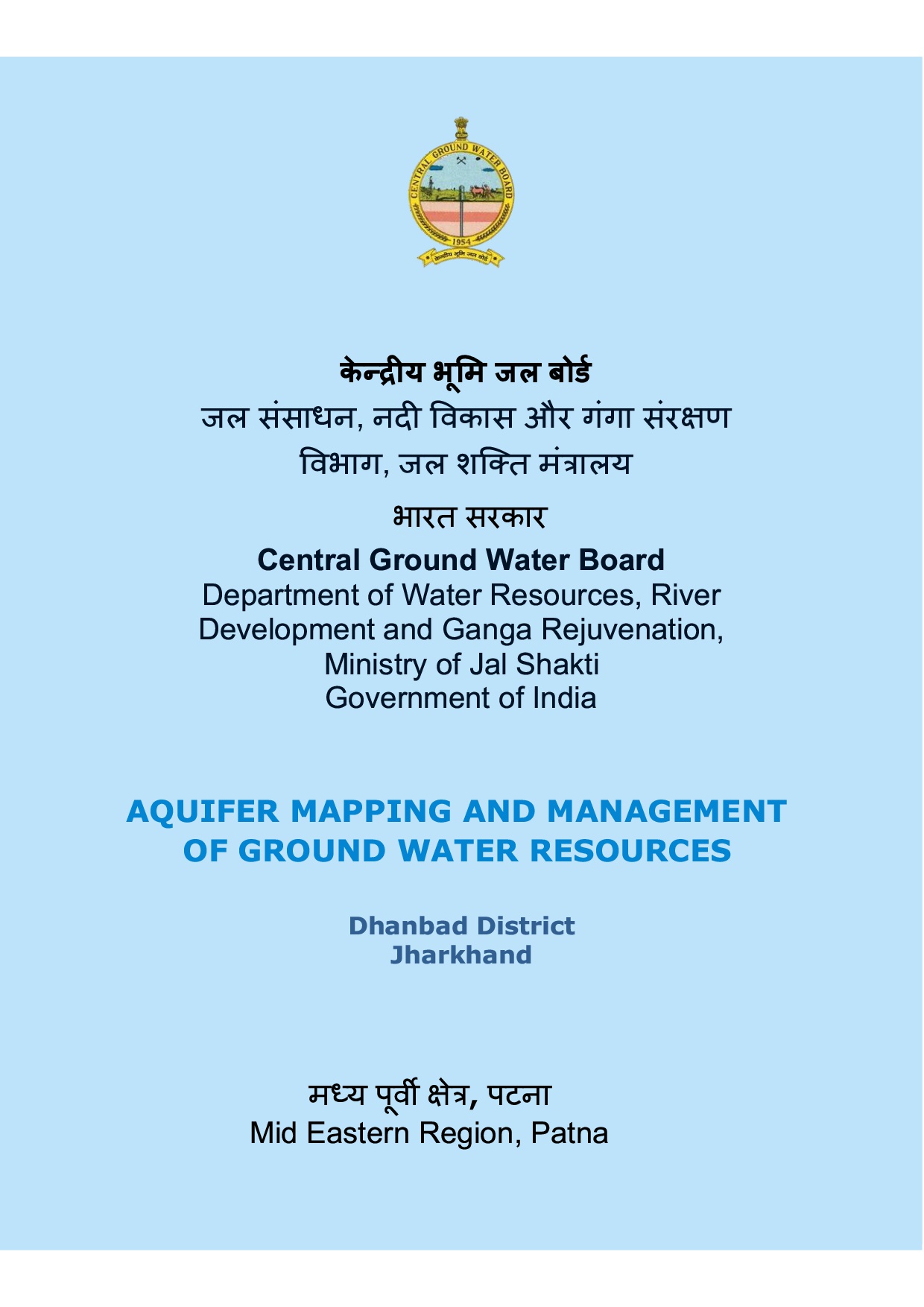 CENTRAL GROUND WATER BOARD
1954
केन्द्रीय भूमि जल बोर्ड

केन्द्रीय भूमि जल बोर्ड
जल संसाधन, नदी विकास और गंगा संरक्षण विभाग, जल शक्ति मंत्रालय
भारत सरकार

Central Ground Water Board
Department of Water Resources, River Development and Ganga Rejuvenation, Ministry of Jal Shakti
Government of India

AQUIFER MAPPING AND MANAGEMENT OF GROUND WATER RESOURCES

Dhanbad District
Jharkhand

मध्य पूर्वी क्षेत्र, पटना
Mid Eastern Region, Patna